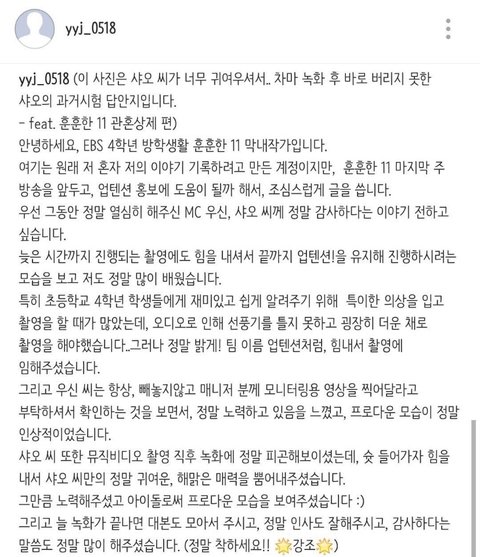 yyj_0518

yyj_0518 (이 사진은 샤오 씨가 너무 귀여우셔서.. 차마 녹화 후 바로 버리지 못한 샤오의 과거시험 답안지입니다.
- feat. 훈훈한 11 관혼상제 편)
안녕하세요, EBS 4학년 방학생활 훈훈한 11 막내작가입니다.
여기는 원래 저 혼자 저의 이야기 기록하려고 만든 계정이지만, 훈훈한 11 마지막 주 방송을 앞두고, 업텐션 홍보에 도움이 될까 해서, 조심스럽게 글을 씁니다.
우선 그동안 정말 열심히 해주신 MC 우신, 샤오 씨께 정말 감사하다는 이야기 전하고 싶습니다.
늦은 시간까지 진행되는 촬영에도 힘을 내셔서 끝까지 업텐션!을 유지해 진행하시려는 모습을 보고 저도 정말 많이 배웠습니다.
특히 초등학교 4학년 학생들에게 재미있고 쉽게 알려주기 위해 특이한 의상을 입고 촬영을 할 때가 많았는데, 오디오로 인해 선풍기를 틀지 못하고 굉장히 더운 채로 촬영을 해야했습니다..그러나 정말 밝게! 팀 이름 업텐션처럼, 힘내서 촬영에 임해주셨습니다.
그리고 우신 씨는 항상, 빼놓지않고 매니저 분께 모니터링용 영상을 찍어달라고 부탁하셔서 확인하는 것을 보면서, 정말 노력하고 있음을 느꼈고, 프로다운 모습이 정말 인상적이었습니다.
샤오 씨 또한 뮤직비디오 촬영 직후 녹화에 정말 피곤해보이셨는데, 슛 들어가자 힘을 내서 샤오 씨만의 정말 귀여운, 해맑은 매력을 뿜어내주셨습니다.
그만큼 노력해주셨고 아이돌로써 프로다운 모습을 보여주셨습니다 :)
그리고 늘 녹화가 끝나면 대본도 모아서 주시고, 정말 인사도 잘해주시고, 감사하다는 말씀도 정말 많이 해주셨습니다. (정말 착하세요!! 🌟강조🌟)